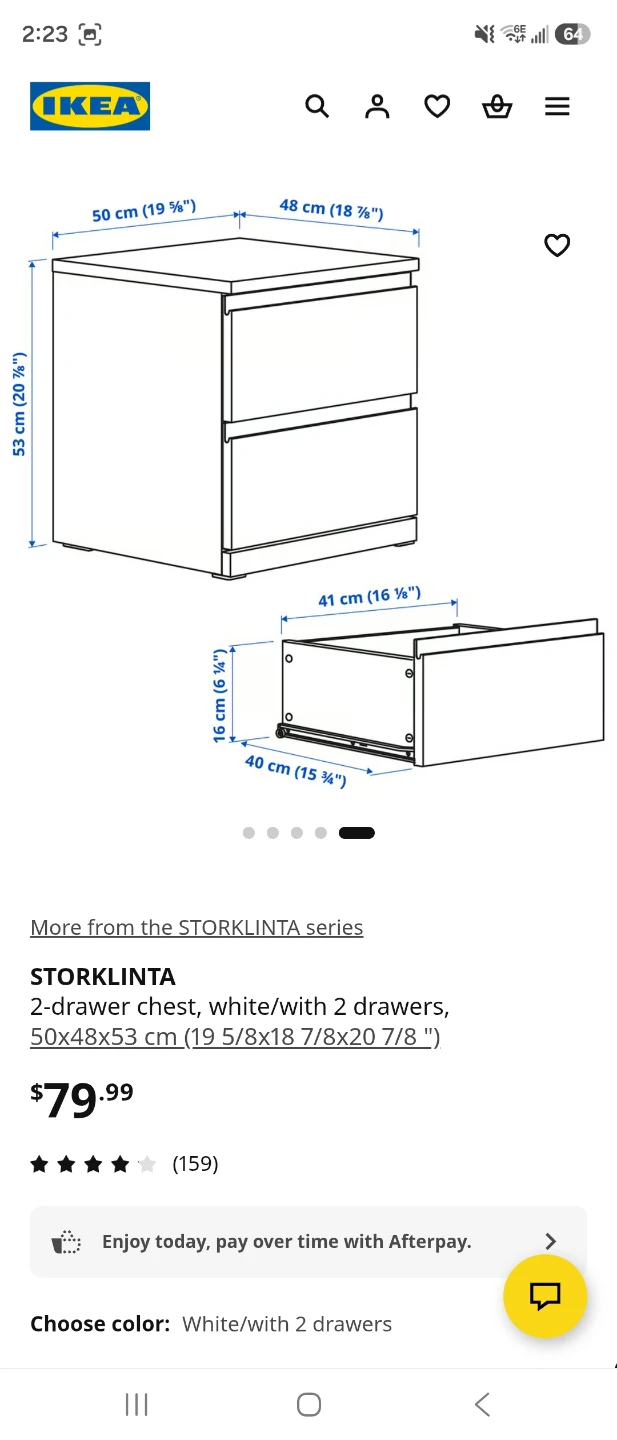 2:23

6E 64

IKEA

50 cm (19 ⅝")

48 cm (18 ⅞")

53 cm (20 ⅞")

41 cm (16 ⅛")

16 cm (6 ¼")

40 cm (15 ¾")

More from the STORKLINTA series

STORKLINTA
2-drawer chest, white/with 2 drawers, 50x48x53 cm (19 5/8x18 7/8x20 7/8 ")

$79.99

(159)

Enjoy today, pay over time with Afterpay.

Choose color: White/with 2 drawers